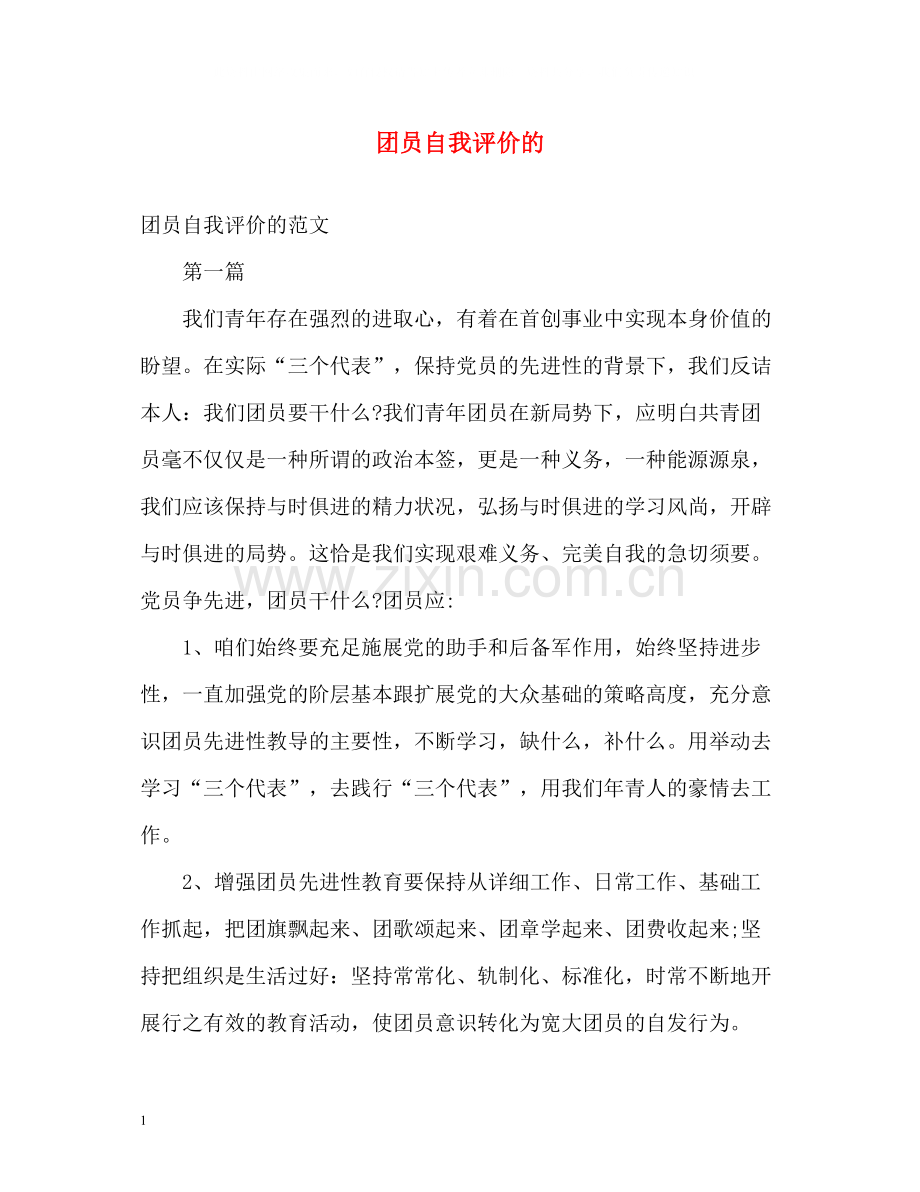 团员自我评价的

团员自我评价的范文

第一篇

我们青年存在强烈的进取心，有着在首创事业中实现本身价值的盼望。在实际“三个代表”，保持党员的先进性的背景下，我们反诘本人：我们团员要干什么?我们青年团员在新局势下，应明白共青团员毫不仅仅是一种所谓的政治本签，更是一种义务，一种能源源泉，我们应该保持与时俱进的精力状况，弘扬与时俱进的学习风尚，开辟与时俱进的局势。这恰是我们实现艰难义务、完美自我的急切须要。党员争先进，团员干什么?团员应:

1、咱们始终要充足施展党的助手和后备军作用，始终坚持进步性，一直加强党的阶层基本跟扩展党的大众基础的策略高度，充分意识团员先进性教导的主要性，不断学习，缺什么，补什么。用举动去学习“三个代表”，去践行“三个代表”，用我们年青人的豪情去工作。

2、增强团员先进性教育要保持从详细工作、日常工作、基础工作抓起，把团旗飘起来、团歌颂起来、团章学起来、团费收起来;坚持把组织是生活过好：坚持常常化、轨制化、标准化，时常不断地开展行之有效的教育活动，使团员意识转化为宽大团员的自发行为。

1

www.zixin.com.cn